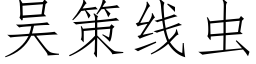 吴策线虫